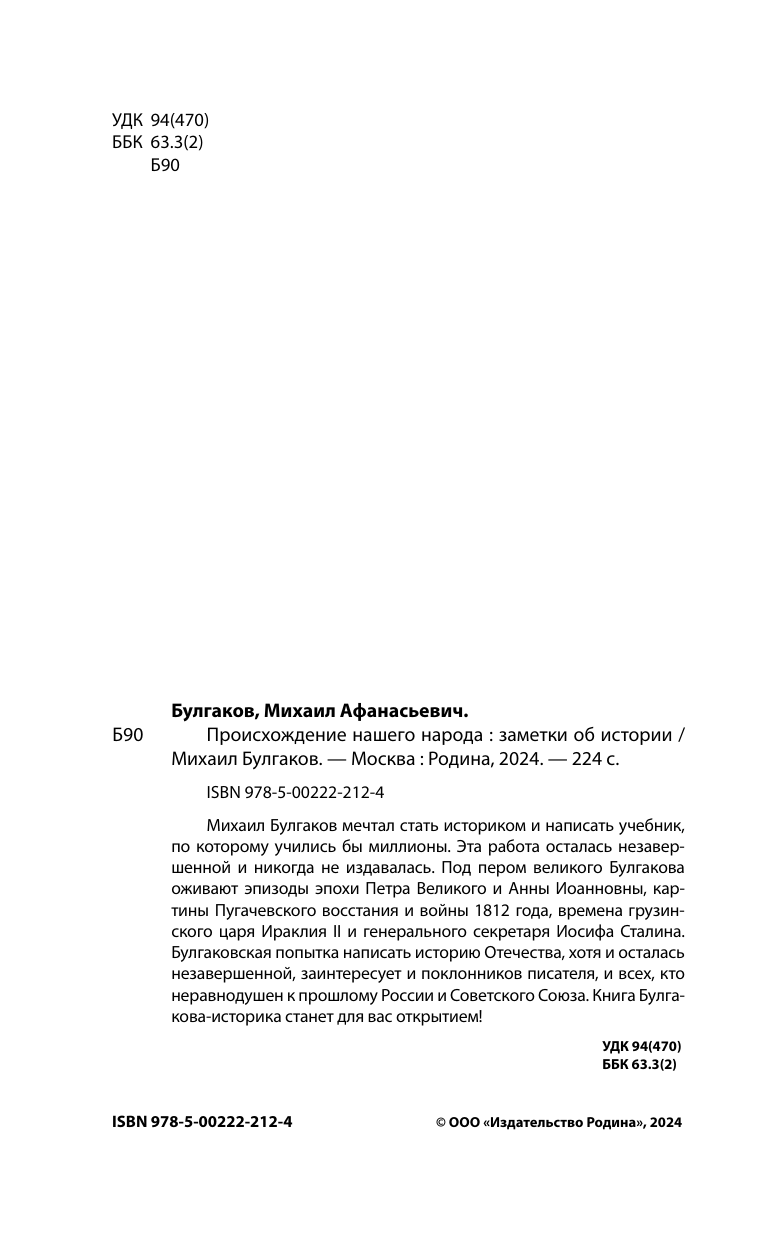 УДК 94(470)
ББК 63.3(2)
Б90

Булгаков, Михаил Афанасьевич.

Б90 Происхождение нашего народа : заметки об истории / Михаил Булгаков. — Москва : Родина, 2024. — 224 с.

ISBN 978-5-00222-212-4

Михаил Булгаков мечтал стать историком и написать учебник, по которому учились бы миллионы. Эта работа осталась незавершенной и никогда не издавалась. Под пером великого Булгакова оживают эпизоды эпохи Петра Великого и Анны Иоанновны, картины Пугачевского восстания и войны 1812 года, времена грузинского царя Ираклия II и генерального секретаря Иосифа Сталина. Булгаковская попытка написать историю Отечества, хотя и осталась незавершенной, заинтересует и поклонников писателя, и всех, кто неравнодушен к прошлому России и Советского Союза. Книга Булгакова-историка станет для вас открытием!

УДК 94(470)
ББК 63.3(2)

ISBN 978-5-00222-212-4

© ООО «Издательство Родина», 2024